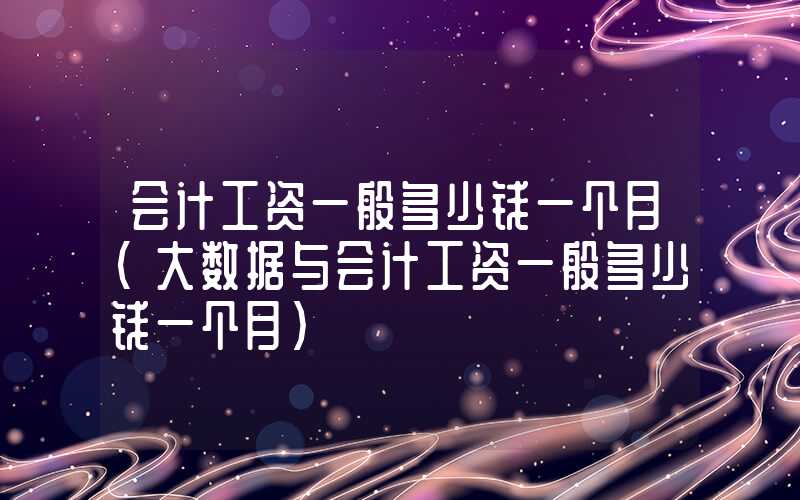 会计工资一般多少钱一个月（大数据与会计工资一般多少钱一个月）